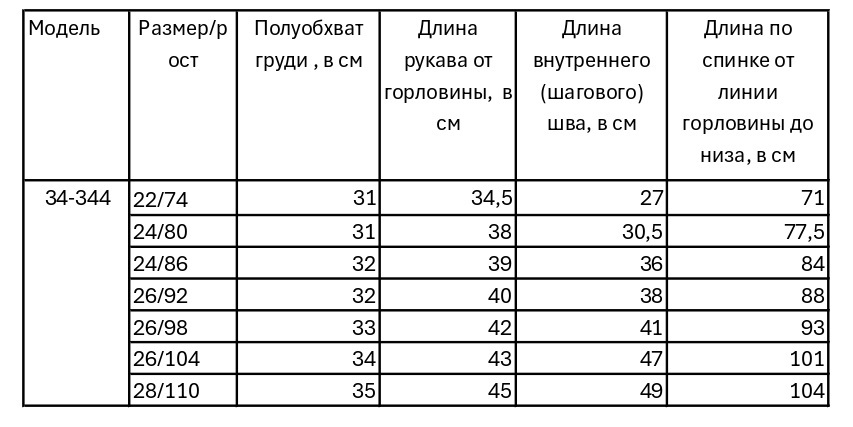 | Модель | Размер/рост | Полуобхват груди , в см | Длина рукава от горловины, в см | Длина внутреннего (шагового) шва, в см | Длина по спинке от линии горловины до низа, в см |
|---|---|---|---|---|---|
| 34-344 | 22/74 | 31 | 34,5 | 27 | 71 |
|  | 24/80 | 31 | 38 | 30,5 | 77,5 |
|  | 24/86 | 32 | 39 | 36 | 84 |
|  | 26/92 | 32 | 40 | 38 | 88 |
|  | 26/98 | 33 | 42 | 41 | 93 |
|  | 26/104 | 34 | 43 | 47 | 101 |
|  | 28/110 | 35 | 45 | 49 | 104 |